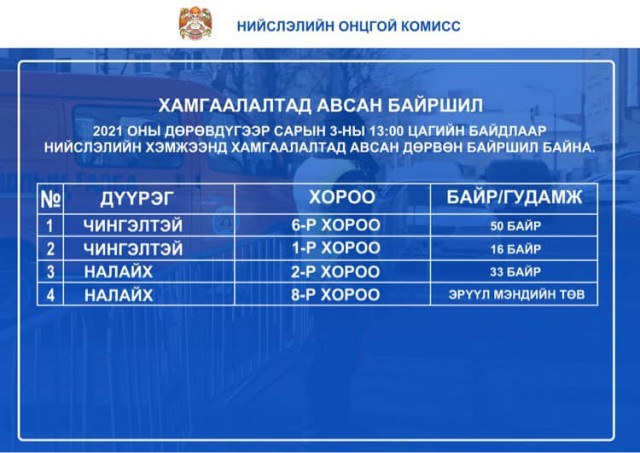 НИЙСЛЭЛИЙН ОНЦГОЙ КОМИСС

ХАМГААЛАЛТАД АВСАН БАЙРШИЛ

2021 ОНЫ ДӨРӨВДҮГЭЭР САРЫН 3-НЫ 13:00 ЦАГИЙН БАЙДЛААР НИЙСЛЭЛИЙН ХЭМЖЭЭНД ХАМГААЛАЛТАД АВСАН ДӨРВӨН БАЙРШИЛ БАЙНА.

| № | ДҮҮРЭГ | ХОРОО | БАЙР/ГУДАМЖ |
|---|---|---|---|
| 1 | ЧИНГЭЛТЭЙ | 6-Р ХОРОО | 50 БАЙР |
| 2 | ЧИНГЭЛТЭЙ | 1-Р ХОРОО | 16 БАЙР |
| 3 | НАЛАЙХ | 2-Р ХОРОО | 33 БАЙР |
| 4 | НАЛАЙХ | 8-Р ХОРОО | ЭРҮҮЛ МЭНДИЙН ТӨВ |